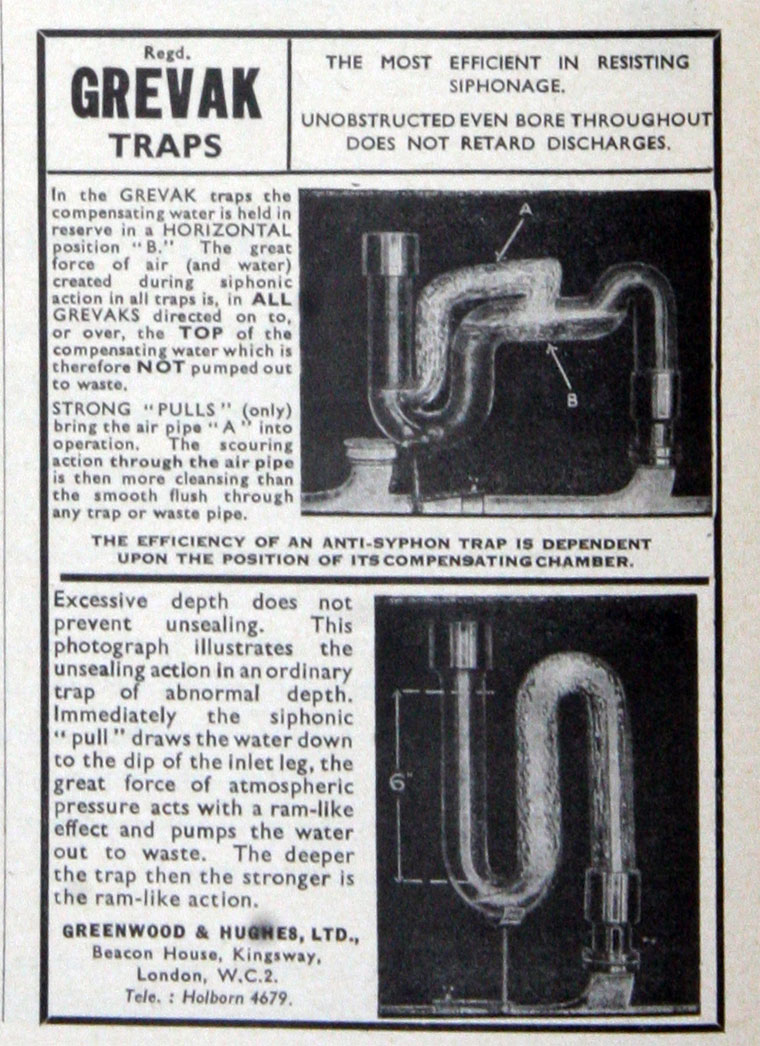 Regd.
GREVAK
TRAPS

THE MOST EFFICIENT IN RESISTING SIPHONAGE.

UNOBSTRUCTED EVEN BORE THROUGHOUT DOES NOT RETARD DISCHARGES.

In the GREVAK traps the compensating water is held in reserve in a HORIZONTAL position "B." The great force of air (and water) created during siphonic action in all traps is, in ALL GREVAKS directed on to, or over, the TOP of the compensating water which is therefore NOT pumped out to waste.

STRONG "PULLS" (only) bring the air pipe "A" into operation. The scouring action through the air pipe is then more cleansing than the smooth flush through any trap or waste pipe.

A

B

THE EFFICIENCY OF AN ANTI-SYPHON TRAP IS DEPENDENT UPON THE POSITION OF ITS COMPENSATING CHAMBER.

Excessive depth does not prevent unsealing. This photograph illustrates the unsealing action in an ordinary trap of abnormal depth. Immediately the siphonic "pull" draws the water down to the dip of the inlet leg, the great force of atmospheric pressure acts with a ram-like effect and pumps the water out to waste. The deeper the trap then the stronger is the ram-like action.

6"

GREENWOOD & HUGHES, LTD., Beacon House, Kingsway, London, W.C.2. Tele.: Holborn 4679.